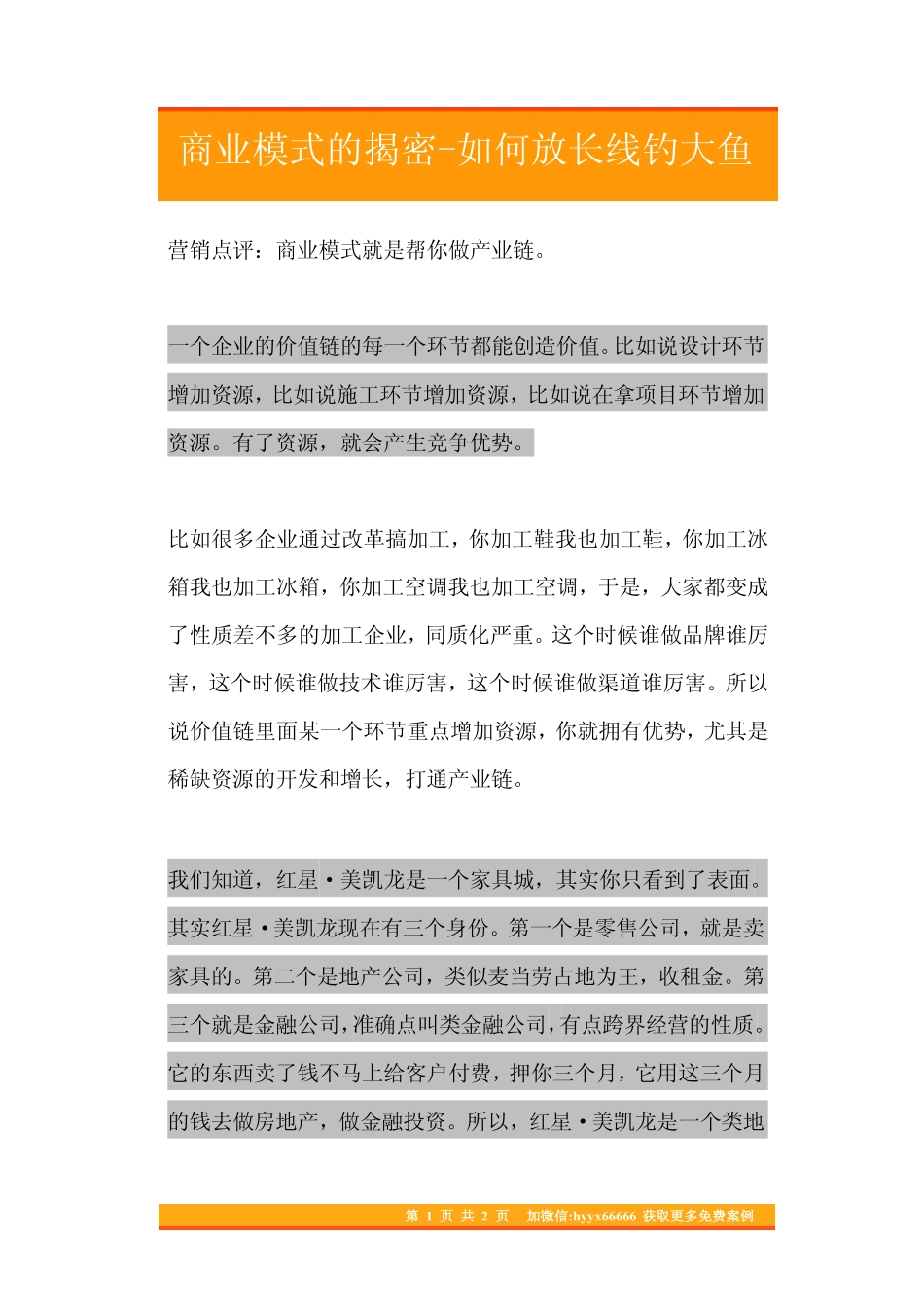 商业模式的揭密-如何放长线钓大鱼

营销点评：商业模式就是帮你做产业链。

一个企业的价值链的每一个环节都能创造价值。比如说设计环节增加资源，比如说施工环节增加资源，比如说在拿项目环节增加资源。有了资源，就会产生竞争优势。

比如很多企业通过改革搞加工，你加工鞋我也加工鞋，你加工冰箱我也加工冰箱，你加工空调我也加工空调，于是，大家都变成了性质差不多的加工企业，同质化严重。这个时候谁做品牌谁厉害，这个时候谁做技术谁厉害，这个时候谁做渠道谁厉害。所以说价值链里面某一个环节重点增加资源，你就拥有优势，尤其是稀缺资源的开发和增长，打通产业链。

我们知道，红星·美凯龙是一个家具城，其实你只看到了表面。其实红星·美凯龙现在有三个身份。第一个是零售公司，就是卖家具的。第二个是地产公司，类似麦当劳占地为王，收租金。第三个就是金融公司，准确点叫类金融公司，有点跨界经营的性质。它的东西卖了钱不马上给客户付费，押你三个月，它用这三个月的钱去做房地产，做金融投资。所以，红星·美凯龙是一个类地

第 1 页 共 2 页 加微信:hyyx66666 获取更多免费案例